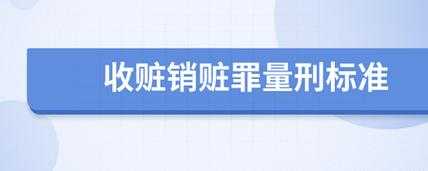 收赃销赃罪量刑标准